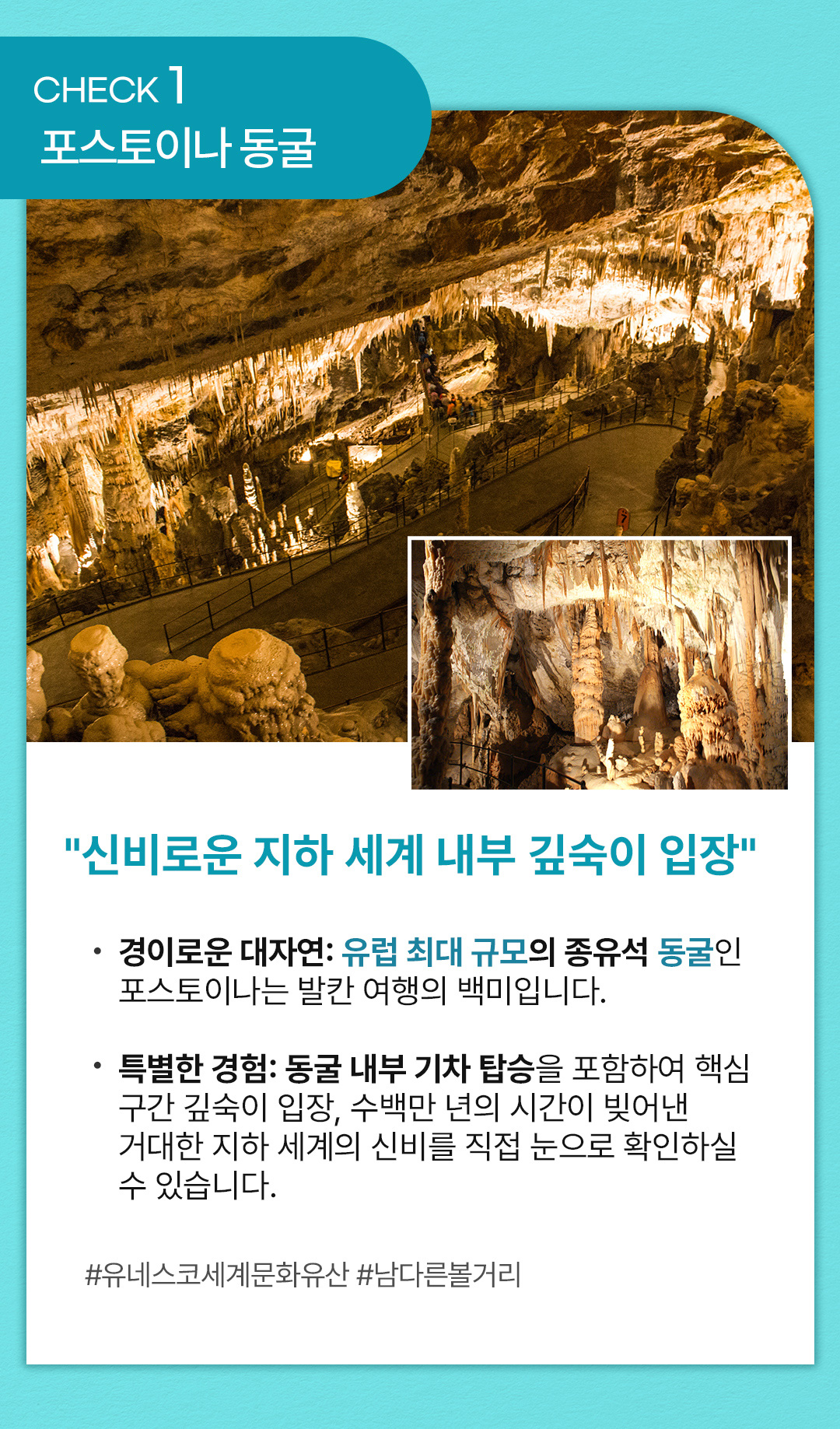 CHECK 1
포스토이나 동굴

"신비로운 지하 세계 내부 깊숙이 입장"

• 경이로운 대자연: 유럽 최대 규모의 종유석 동굴인 포스토이나는 발칸 여행의 백미입니다.

• 특별한 경험: 동굴 내부 기차 탑승을 포함하여 핵심 구간 깊숙이 입장, 수백만 년의 시간이 빚어낸 거대한 지하 세계의 신비를 직접 눈으로 확인하실 수 있습니다.

#유네스코세계문화유산 #남다른볼거리